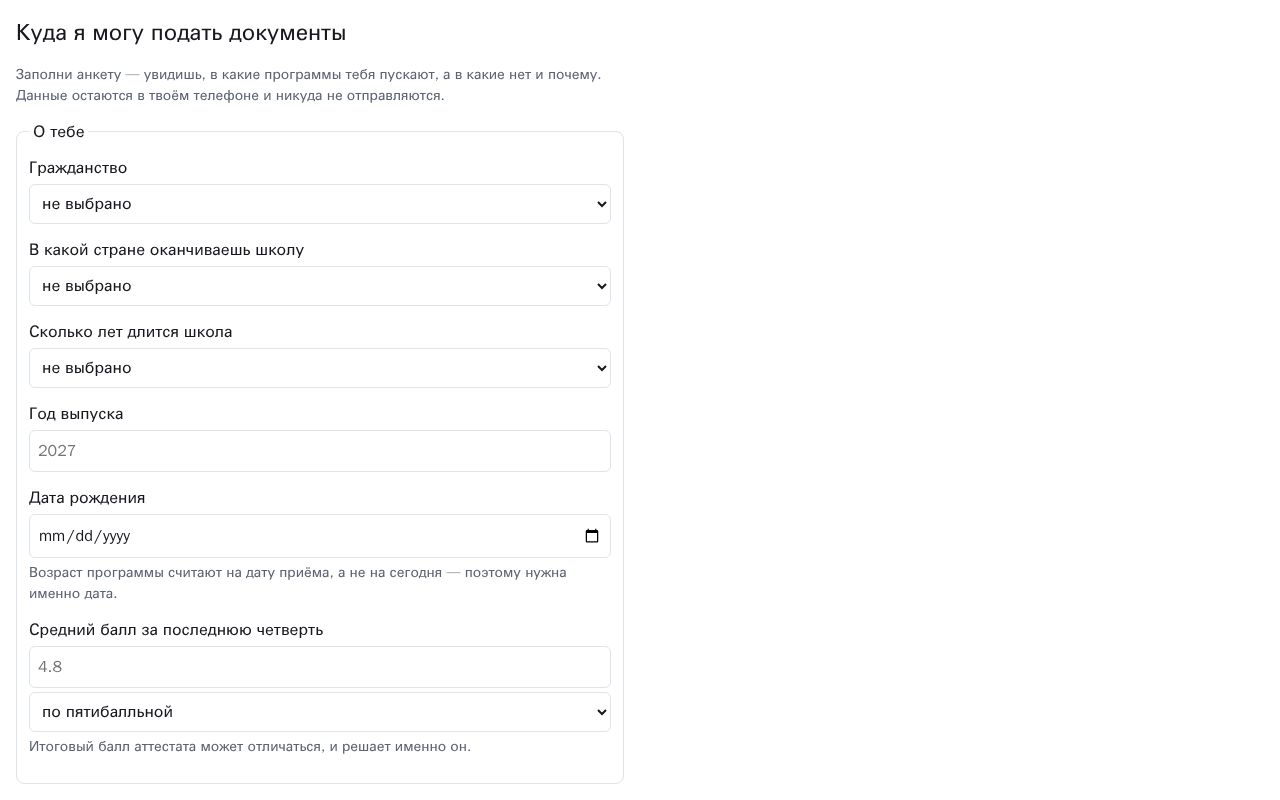 Куда я могу подать документы

Заполни анкету — увидишь, в какие программы тебя пускают, а в какие нет и почему. Данные остаются в твоём телефоне и никуда не отправляются.

О тебе

Гражданство

не выбрано

В какой стране оканчиваешь школу

не выбрано

Сколько лет длится школа

не выбрано

Год выпуска

2027

Дата рождения

mm/dd/yyyy

Возраст программы считают на дату приёма, а не на сегодня — поэтому нужна именно дата.

Средний балл за последнюю четверть

4.8

по пятибалльной

Итоговый балл аттестата может отличаться, и решает именно он.